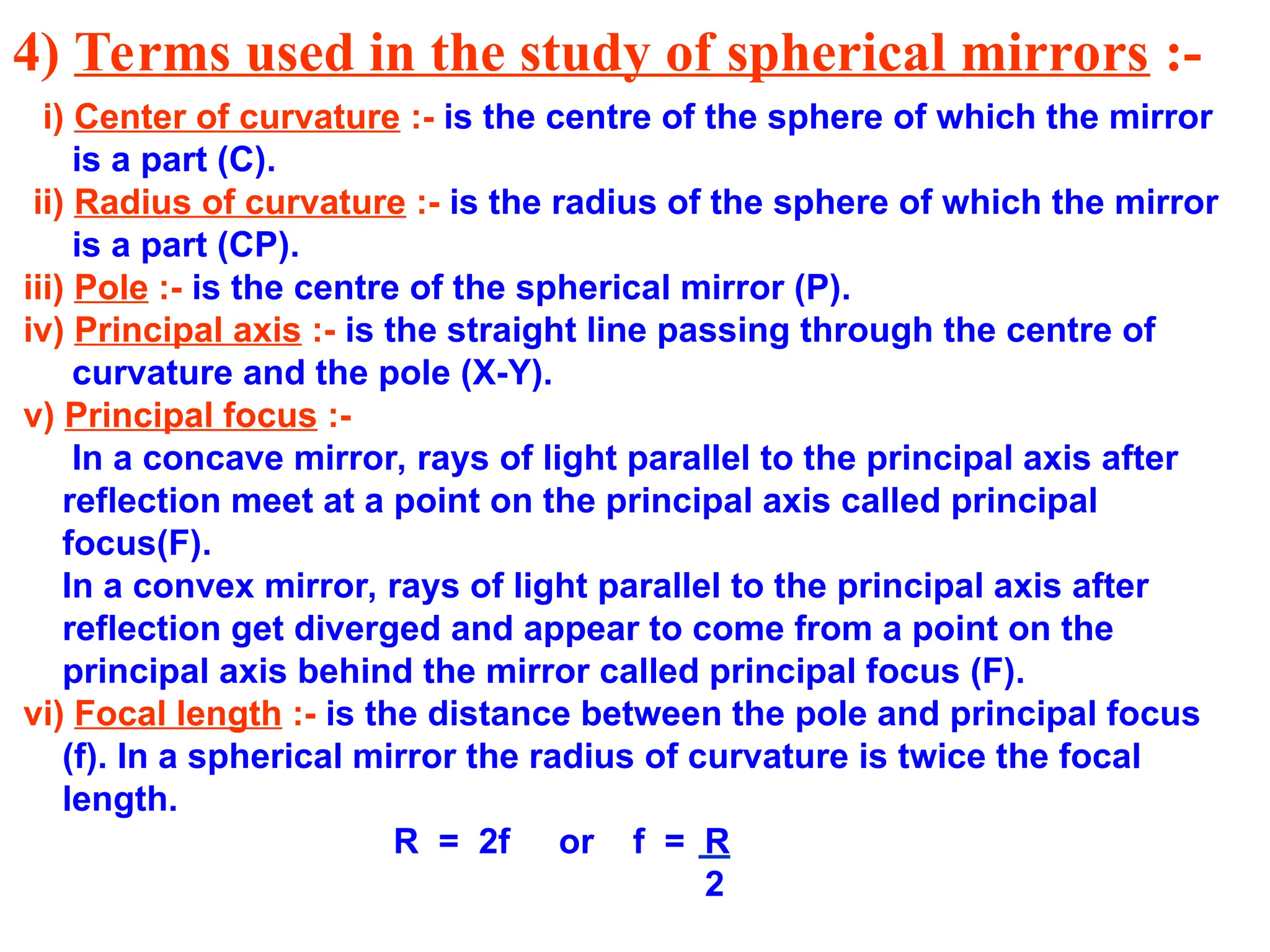 4) Terms used in the study of spherical mirrors :-

i) Center of curvature :- is the centre of the sphere of which the mirror is a part (C).

ii) Radius of curvature :- is the radius of the sphere of which the mirror is a part (CP).

iii) Pole :- is the centre of the spherical mirror (P).

iv) Principal axis :- is the straight line passing through the centre of curvature and the pole (X-Y).

v) Principal focus :-

In a concave mirror, rays of light parallel to the principal axis after reflection meet at a point on the principal axis called principal focus(F).

In a convex mirror, rays of light parallel to the principal axis after reflection get diverged and appear to come from a point on the principal axis behind the mirror called principal focus (F).

vi) Focal length :- is the distance between the pole and principal focus (f). In a spherical mirror the radius of curvature is twice the focal length.

$R = 2f$ or $f = \frac{R}{2}$